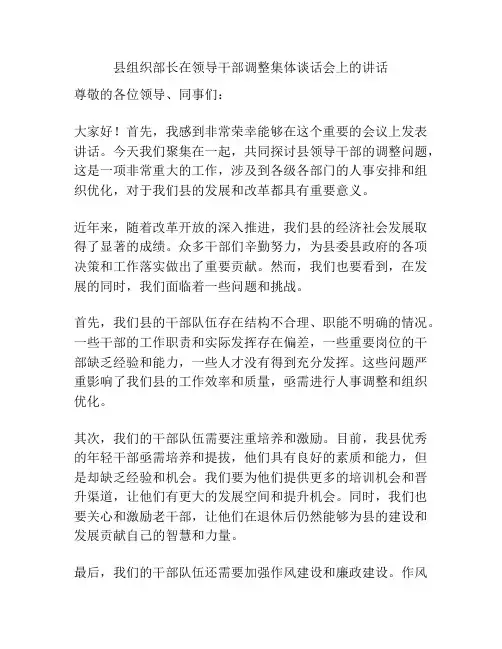 县组织部长在领导干部调整集体谈话会上的讲话

尊敬的各位领导、同事们：

大家好！首先，我感到非常荣幸能够在这个重要的会议上发表讲话。今天我们聚集在一起，共同探讨县领导干部的调整问题，这是一项非常重大的工作，涉及到各级各部门的人事安排和组织优化，对于我们县的发展和改革都具有重要意义。

近年来，随着改革开放的深入推进，我们县的经济社会发展取得了显著的成绩。众多干部们辛勤努力，为县委县政府的各项决策和工作落实做出了重要贡献。然而，我们也要看到，在发展的同时，我们面临着一些问题和挑战。

首先，我们县的干部队伍存在结构不合理、职能不明确的情况。一些干部的工作职责和实际发挥存在偏差，一些重要岗位的干部缺乏经验和能力，一些人才没有得到充分发挥。这些问题严重影响了我们县的工作效率和质量，亟需进行人事调整和组织优化。

其次，我们的干部队伍需要注重培养和激励。目前，我县优秀的年轻干部亟需培养和提拔，他们具有良好的素质和能力，但是却缺乏经验和机会。我们要为他们提供更多的培训机会和晋升渠道，让他们有更大的发展空间和提升机会。同时，我们也要关心和激励老干部，让他们在退休后仍然能够为县的建设和发展贡献自己的智慧和力量。

最后，我们的干部队伍还需要加强作风建设和廉政建设。作风